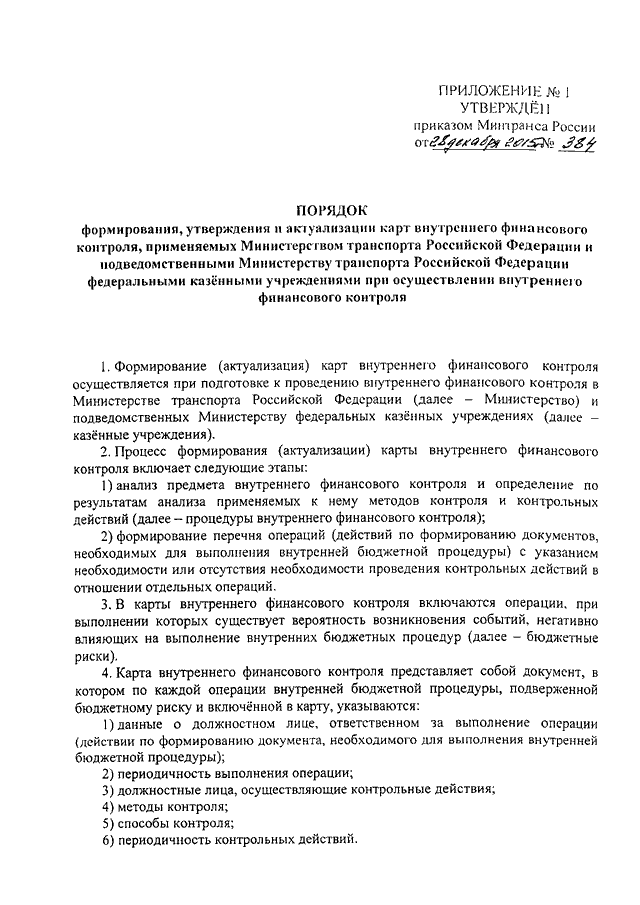 ПРИЛОЖЕНИЕ № 1
УТВЕРЖДЁН
приказом Минтранса России
от 28 декабря 2015 № 384

ПОРЯДОК
формирования, утверждения и актуализации карт внутреннего финансового контроля, применяемых Министерством транспорта Российской Федерации и подведомственными Министерству транспорта Российской Федерации федеральными казёнными учреждениями при осуществлении внутреннего финансового контроля

1. Формирование (актуализация) карт внутреннего финансового контроля осуществляется при подготовке к проведению внутреннего финансового контроля в Министерстве транспорта Российской Федерации (далее – Министерство) и подведомственных Министерству федеральных казённых учреждениях (далее – казённые учреждения).

2. Процесс формирования (актуализации) карты внутреннего финансового контроля включает следующие этапы:

1) анализ предмета внутреннего финансового контроля и определение по результатам анализа применяемых к нему методов контроля и контрольных действий (далее – процедуры внутреннего финансового контроля);

2) формирование перечня операций (действий по формированию документов, необходимых для выполнения внутренней бюджетной процедуры) с указанием необходимости или отсутствия необходимости проведения контрольных действий в отношении отдельных операций.

3. В карты внутреннего финансового контроля включаются операции, при выполнении которых существует вероятность возникновения событий, негативно влияющих на выполнение внутренних бюджетных процедур (далее – бюджетные риски).

4. Карта внутреннего финансового контроля представляет собой документ, в котором по каждой операции внутренней бюджетной процедуры, подверженной бюджетному риску и включённой в карту, указываются:

1) данные о должностном лице, ответственном за выполнение операции (действии по формированию документа, необходимого для выполнения внутренней бюджетной процедуры);

2) периодичность выполнения операции;

3) должностные лица, осуществляющие контрольные действия;

4) методы контроля;

5) способы контроля;

6) периодичность контрольных действий.